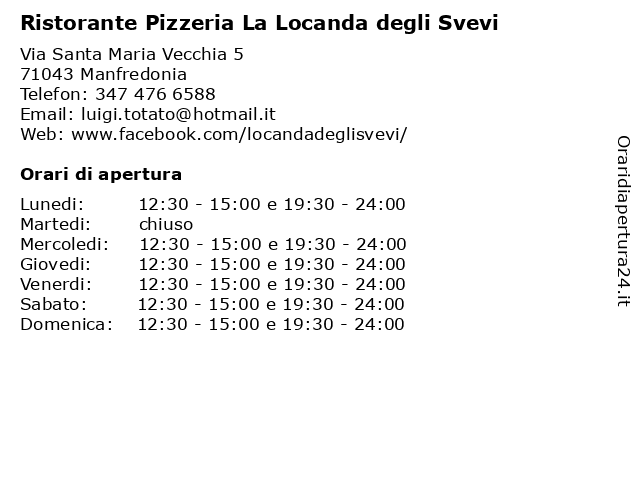 Ristorante Pizzeria La Locanda degli Svevi

Via Santa Maria Vecchia 5
71043 Manfredonia
Telefon: 347 476 6588
Email: luigi.totato@hotmail.it
Web: www.facebook.com/locandadeglisvevi/

Orari di apertura

| | |
|---|---|
| Lunedi: | 12:30 - 15:00 e 19:30 - 24:00 |
| Martedi: | chiuso |
| Mercoledi: | 12:30 - 15:00 e 19:30 - 24:00 |
| Giovedi: | 12:30 - 15:00 e 19:30 - 24:00 |
| Venerdi: | 12:30 - 15:00 e 19:30 - 24:00 |
| Sabato: | 12:30 - 15:00 e 19:30 - 24:00 |
| Domenica: | 12:30 - 15:00 e 19:30 - 24:00 |

Oraridiapertura24.it